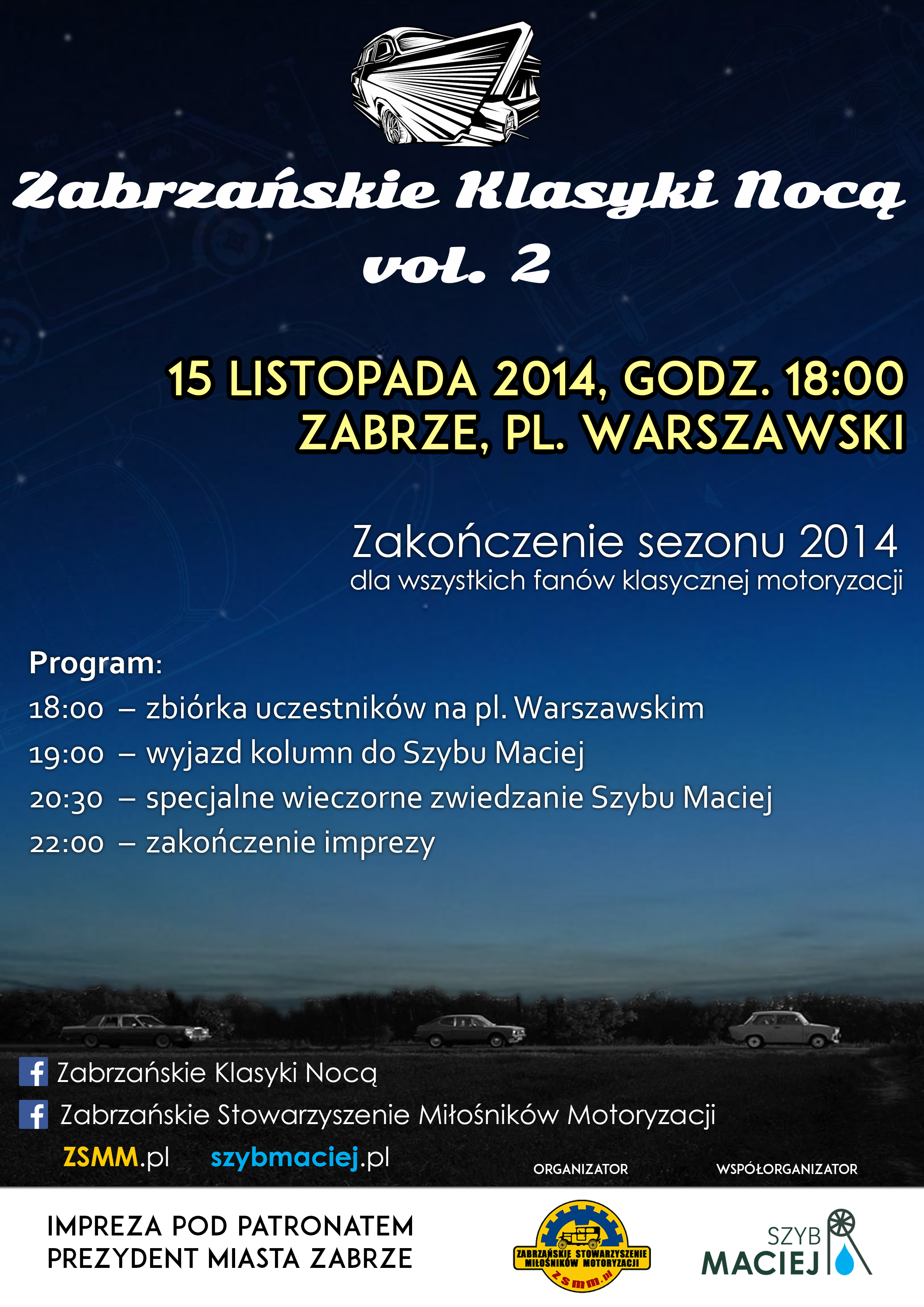 Zabrzańskie Klasyki Nocą
vol. 2

15 LISTOPADA 2014, GODZ. 18:00
ZABRZE, PL. WARSZAWSKI

Zakończenie sezonu 2014
dla wszystkich fanów klasycznej motoryzacji

Program:
18:00 – zbiórka uczestników na pl. Warszawskim
19:00 – wyjazd kolumn do Szybu Maciej
20:30 – specjalne wieczorne zwiedzanie Szybu Maciej
22:00 – zakończenie imprezy

Zabrzańskie Klasyki Nocą
Zabrzańskie Stowarzyszenie Miłośników Motoryzacji
ZSMM.pl szybmaciej.pl

ORGANIZATOR
WSPÓŁORGANIZATOR

IMPREZA POD PATRONATEM
PREZYDENT MIASTA ZABRZE

ZABRZAŃSKIE STOWARZYSZENIE MIŁOŚNIKÓW MOTORYZACJI
zsmm.pl

SZYB
MACIEJ